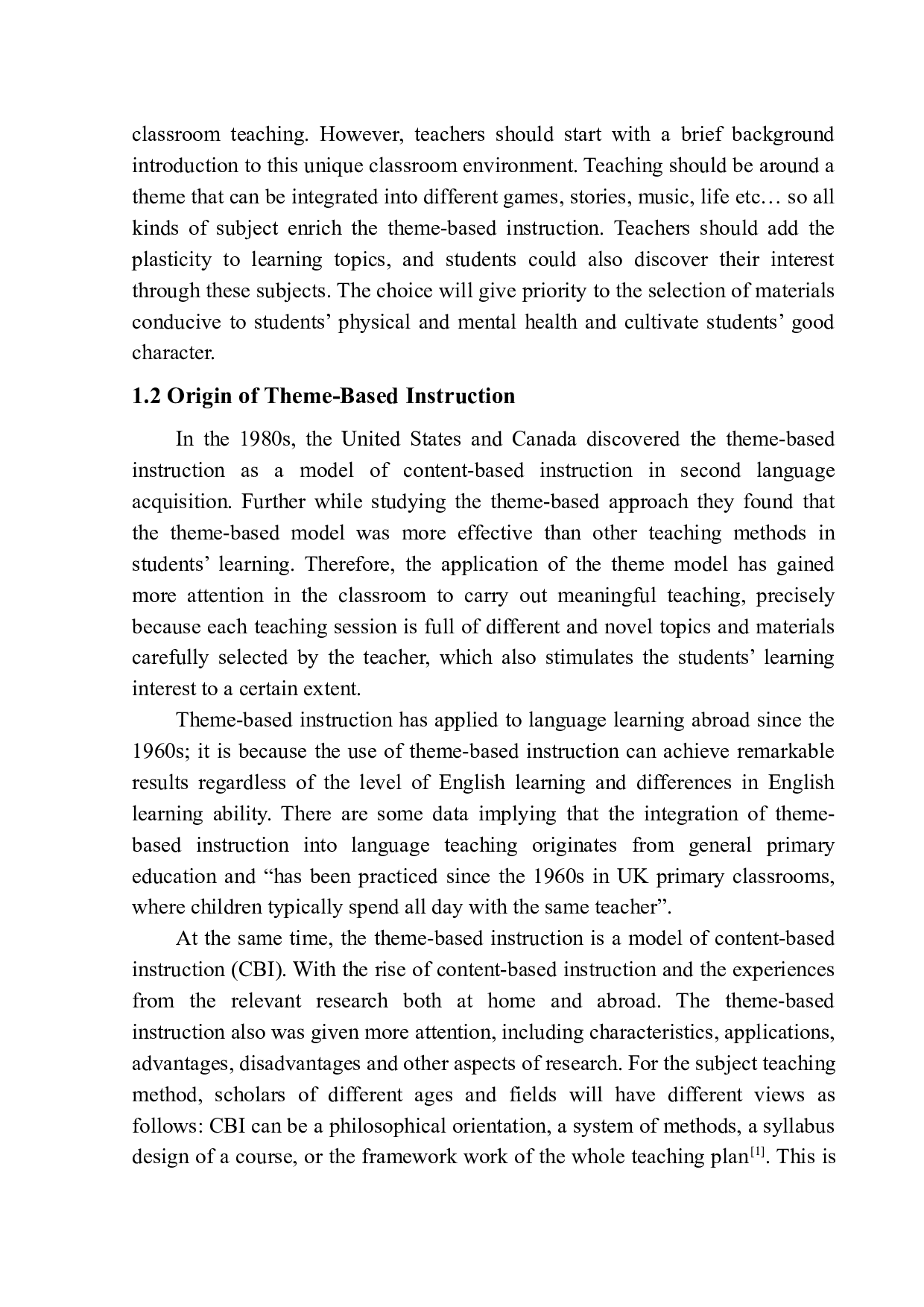 classroom teaching. However, teachers should start with a brief background introduction to this unique classroom environment. Teaching should be around a theme that can be integrated into different games, stories, music, life etc… so all kinds of subject enrich the theme-based instruction. Teachers should add the plasticity to learning topics, and students could also discover their interest through these subjects. The choice will give priority to the selection of materials conducive to students' physical and mental health and cultivate students' good character.

1.2 Origin of Theme-Based Instruction

In the 1980s, the United States and Canada discovered the theme-based instruction as a model of content-based instruction in second language acquisition. Further while studying the theme-based approach they found that the theme-based model was more effective than other teaching methods in students' learning. Therefore, the application of the theme model has gained more attention in the classroom to carry out meaningful teaching, precisely because each teaching session is full of different and novel topics and materials carefully selected by the teacher, which also stimulates the students' learning interest to a certain extent.

Theme-based instruction has applied to language learning abroad since the 1960s; it is because the use of theme-based instruction can achieve remarkable results regardless of the level of English learning and differences in English learning ability. There are some data implying that the integration of theme-based instruction into language teaching originates from general primary education and "has been practiced since the 1960s in UK primary classrooms, where children typically spend all day with the same teacher".

At the same time, the theme-based instruction is a model of content-based instruction (CBI). With the rise of content-based instruction and the experiences from the relevant research both at home and abroad. The theme-based instruction also was given more attention, including characteristics, applications, advantages, disadvantages and other aspects of research. For the subject teaching method, scholars of different ages and fields will have different views as follows: CBI can be a philosophical orientation, a system of methods, a syllabus design of a course, or the framework work of the whole teaching plan$^{[1]}$. This is